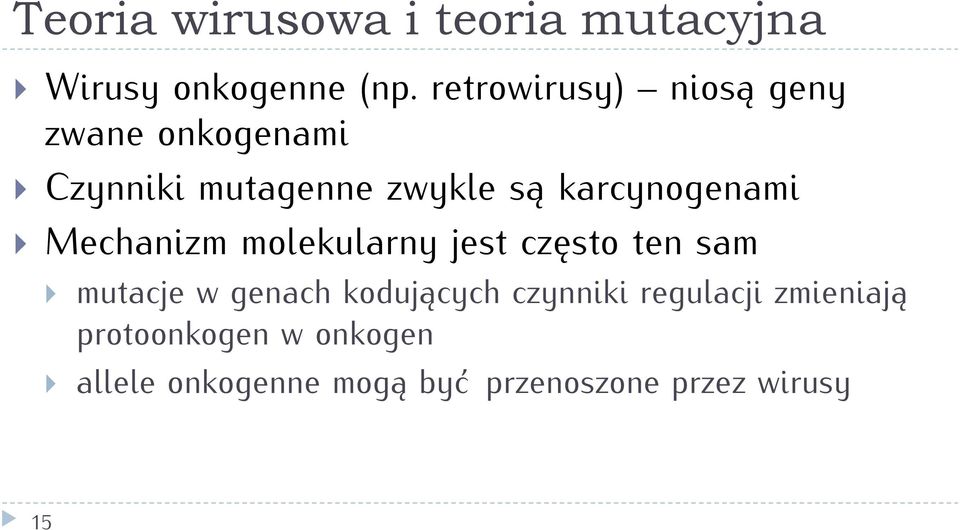 Teoria wirusowa i teoria mutacyjna

Wirusy onkogenne (np. retrowirusy) – niosą geny zwane onkogenami

Czynniki mutagenne zwykle są karcynogenami

Mechanizm molekularny jest często ten sam

mutacje w genach kodujących czynniki regulacji zmieniają protoonkogen w onkogen

allele onkogenne mogą być przenoszone przez wirusy

15